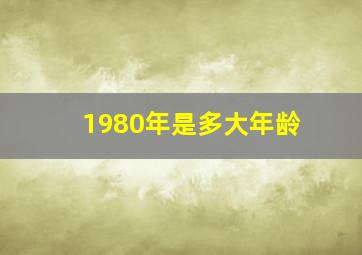 1980年是多大年龄